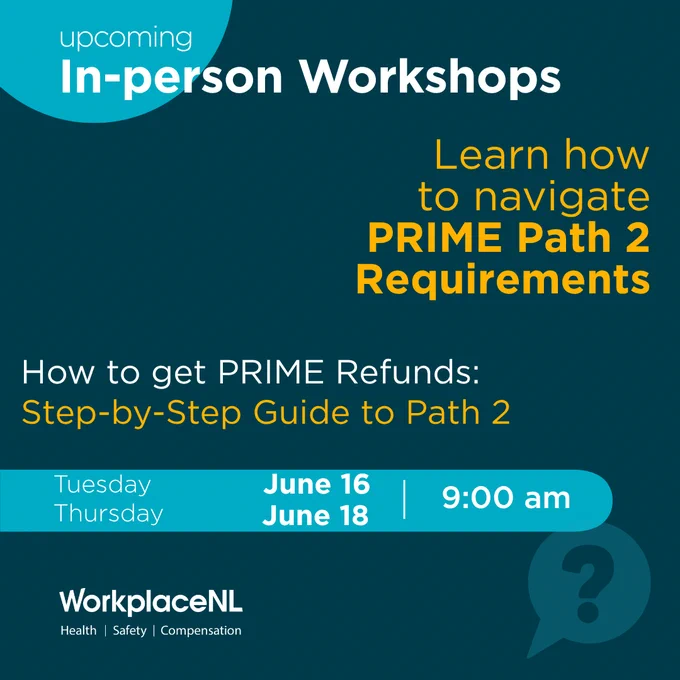 upcoming
In-person Workshops

Learn how to navigate PRIME Path 2 Requirements

How to get PRIME Refunds:
Step-by-Step Guide to Path 2

Tuesday
Thursday
June 16
June 18
9:00 am

?

WorkplaceNL
Health | Safety | Compensation